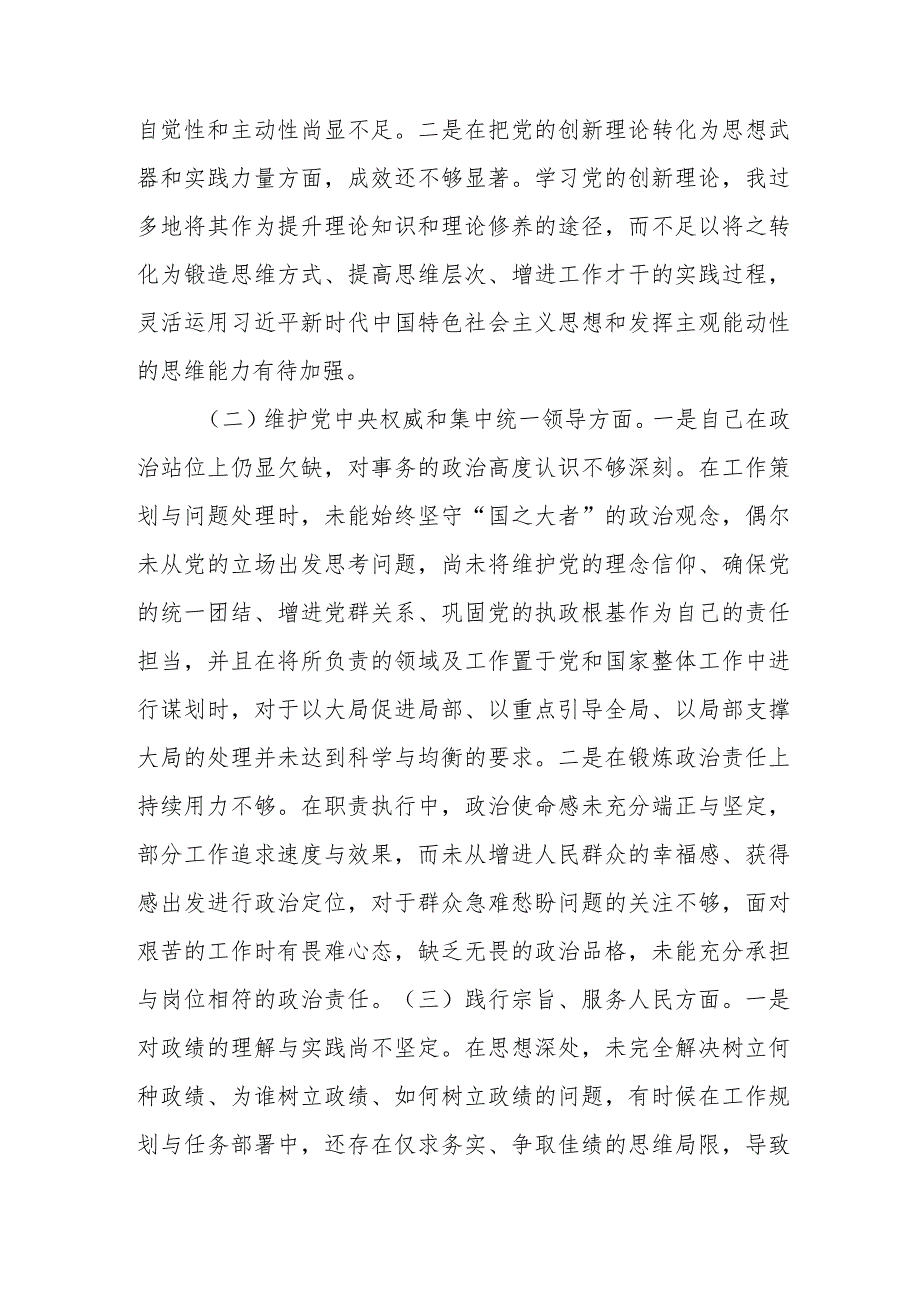 自觉性和主动性尚显不足。二是在把党的创新理论转化为思想武器和实践力量方面，成效还不够显著。学习党的创新理论，我过多地将其作为提升理论知识和理论修养的途径，而不足以将之转化为锻造思维方式、提高思维层次、增进工作才干的实践过程，灵活运用习近平新时代中国特色社会主义思想和发挥主观能动性的思维能力有待加强。

（二）维护党中央权威和集中统一领导方面。一是自己在政治站位上仍显欠缺，对事务的政治高度认识不够深刻。在工作策划与问题处理时，未能始终坚守“国之大者”的政治观念，偶尔未从党的立场出发思考问题，尚未将维护党的理念信仰、确保党的统一团结、增进党群关系、巩固党的执政根基作为自己的责任担当，并且在将所负责的领域及工作置于党和国家整体工作中进行谋划时，对于以大局促进局部、以重点引导全局、以局部支撑大局的处理并未达到科学与均衡的要求。二是在锻炼政治责任上持续用力不够。在职责执行中，政治使命感未充分端正与坚定，部分工作追求速度与效果，而未从增进人民群众的幸福感、获得感出发进行政治定位，对于群众急难愁盼问题的关注不够，面对艰苦的工作时有畏难心态，缺乏无畏的政治品格，未能充分承担与岗位相符的政治责任。（三）践行宗旨、服务人民方面。一是对政绩的理解与实践尚不坚定。在思想深处，未完全解决树立何种政绩、为谁树立政绩、如何树立政绩的问题，有时候在工作规划与任务部署中，还存在仅求务实、争取佳绩的思维局限，导致